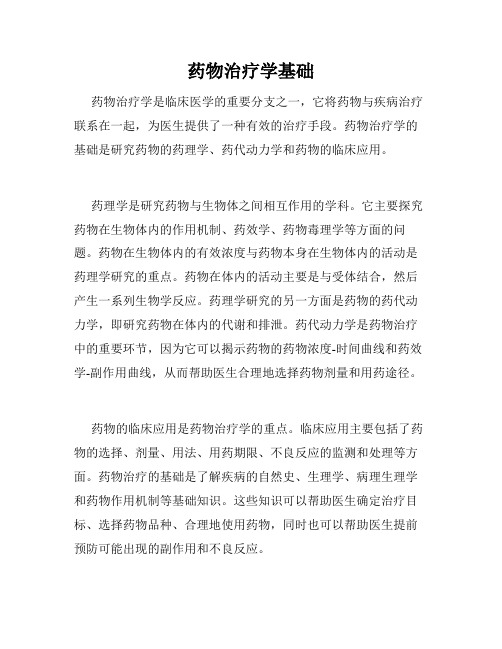 药物治疗学基础

药物治疗学是临床医学的重要分支之一，它将药物与疾病治疗联系在一起，为医生提供了一种有效的治疗手段。药物治疗学的基础是研究药物的药理学、药代动力学和药物的临床应用。

药理学是研究药物与生物体之间相互作用的学科。它主要探究药物在生物体内的作用机制、药效学、药物毒理学等方面的问题。药物在生物体内的有效浓度与药物本身在生物体内的活动是药理学研究的重点。药物在体内的活动主要是与受体结合，然后产生一系列生物学反应。药理学研究的另一方面是药物的药代动力学，即研究药物在体内的代谢和排泄。药代动力学是药物治疗中的重要环节，因为它可以揭示药物的药物浓度-时间曲线和药效学-副作用曲线，从而帮助医生合理地选择药物剂量和用药途径。

药物的临床应用是药物治疗学的重点。临床应用主要包括了药物的选择、剂量、用法、用药期限、不良反应的监测和处理等方面。药物治疗的基础是了解疾病的自然史、生理学、病理生理学和药物作用机制等基础知识。这些知识可以帮助医生确定治疗目标、选择药物品种、合理地使用药物，同时也可以帮助医生提前预防可能出现的副作用和不良反应。